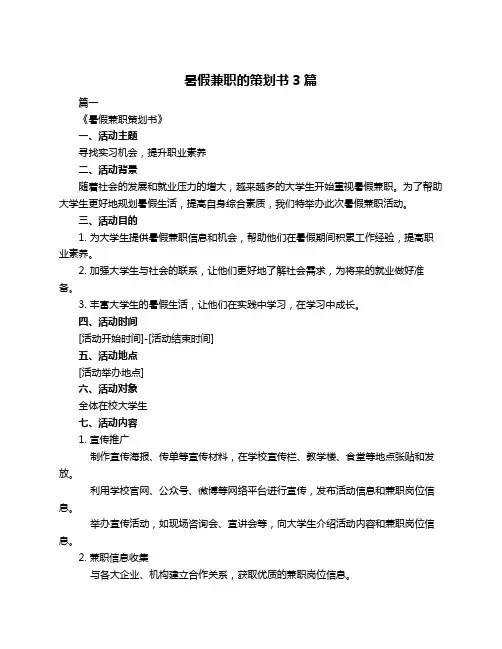 暑假兼职的策划书 3 篇

篇一

《暑假兼职策划书》

一、活动主题

寻找实习机会，提升职业素养

二、活动背景

随着社会的发展和就业压力的增大，越来越多的大学生开始重视暑假兼职。为了帮助大学生更好地规划暑假生活，提高自身综合素质，我们特举办此次暑假兼职活动。

三、活动目的

1. 为大学生提供暑假兼职信息和机会，帮助他们在暑假期间积累工作经验，提高职业素养。

2. 加强大学生与社会的联系，让他们更好地了解社会需求，为将来的就业做好准备。

3. 丰富大学生的暑假生活，让他们在实践中学习，在学习中成长。

四、活动时间

[活动开始时间]-[活动结束时间]

五、活动地点

[活动举办地点]

六、活动对象

全体在校大学生

七、活动内容

1. 宣传推广

制作宣传海报、传单等宣传材料，在学校宣传栏、教学楼、食堂等地点张贴和发放。

利用学校官网、公众号、微博等网络平台进行宣传，发布活动信息和兼职岗位信息。

举办宣传活动，如现场咨询会、宣讲会等，向大学生介绍活动内容和兼职岗位信息。

2. 兼职信息收集

与各大企业、机构建立合作关系，获取优质的兼职岗位信息。